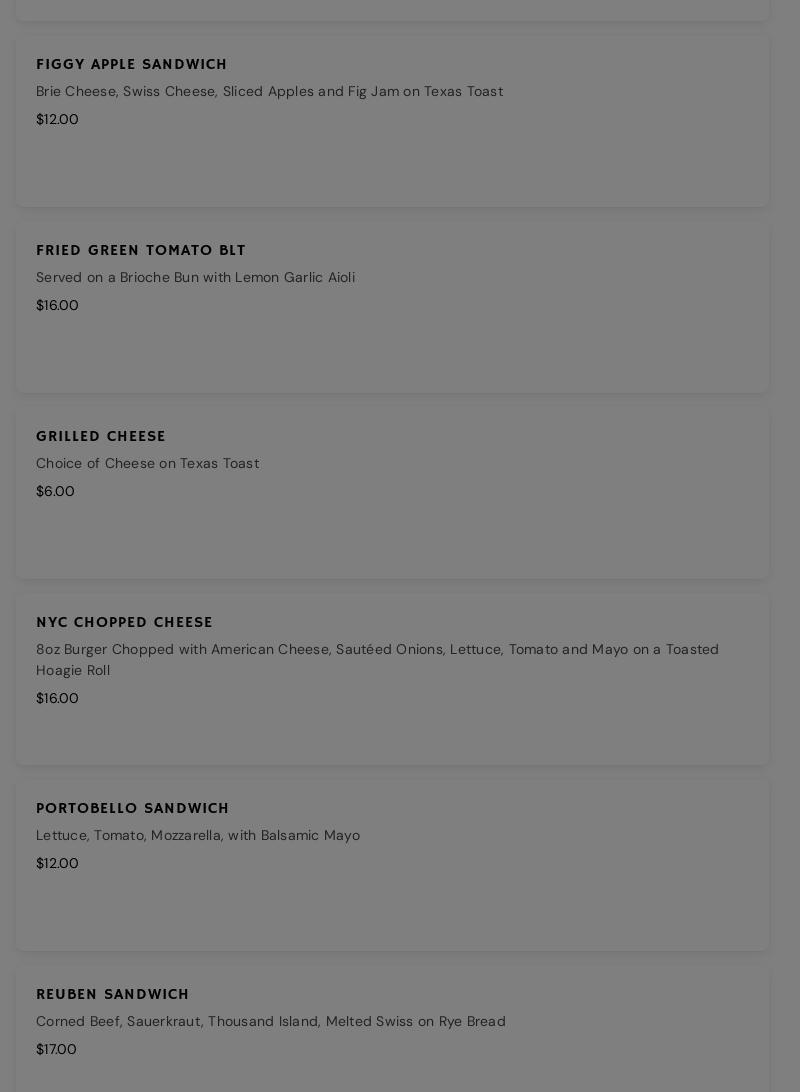 FIGGY APPLE SANDWICH

Brie Cheese, Swiss Cheese, Sliced Apples and Fig Jam on Texas Toast

$12.00

FRIED GREEN TOMATO BLT

Served on a Brioche Bun with Lemon Garlic Aioli

$16.00

GRILLED CHEESE

Choice of Cheese on Texas Toast

$6.00

NYC CHOPPED CHEESE

8oz Burger Chopped with American Cheese, Sautéed Onions, Lettuce, Tomato and Mayo on a Toasted Hoagie Roll

$16.00

PORTOBELLO SANDWICH

Lettuce, Tomato, Mozzarella, with Balsamic Mayo

$12.00

REUBEN SANDWICH

Corned Beef, Sauerkraut, Thousand Island, Melted Swiss on Rye Bread

$17.00